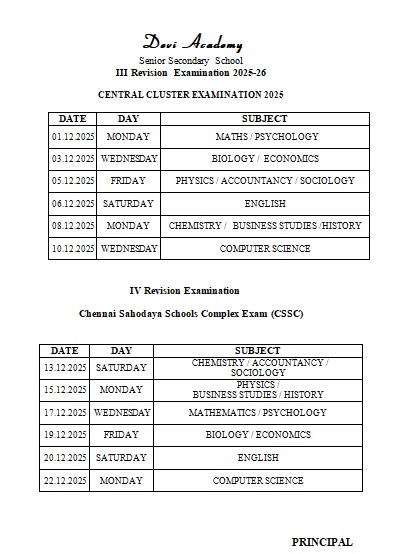 Devi Academy
Senior Secondary School
III Revision Examination 2025-26

CENTRAL CLUSTER EXAMINATION 2025

| DATE | DAY | SUBJECT |
|---|---|---|
| 01.12.2025 | MONDAY | MATHS / PSYCHOLOGY |
| 03.12.2025 | WEDNESDAY | BIOLOGY / ECONOMICS |
| 05.12.2025 | FRIDAY | PHYSICS / ACCOUNTANCY / SOCIOLOGY |
| 06.12.2025 | SATURDAY | ENGLISH |
| 08.12.2025 | MONDAY | CHEMISTRY / BUSINESS STUDIES /HISTORY |
| 10.12.2025 | WEDNESDAY | COMPUTER SCIENCE |

IV Revision Examination

Chennai Sahodaya Schools Complex Exam (CSSC)

| DATE | DAY | SUBJECT |
|---|---|---|
| 13.12.2025 | SATURDAY | CHEMISTRY / ACCOUNTANCY / SOCIOLOGY |
| 15.12.2025 | MONDAY | PHYSICS / BUSINESS STUDIES / HISTORY |
| 17.12.2025 | WEDNESDAY | MATHEMATICS / PSYCHOLOGY |
| 19.12.2025 | FRIDAY | BIOLOGY / ECONOMICS |
| 20.12.2025 | SATURDAY | ENGLISH |
| 22.12.2025 | MONDAY | COMPUTER SCIENCE |

PRINCIPAL